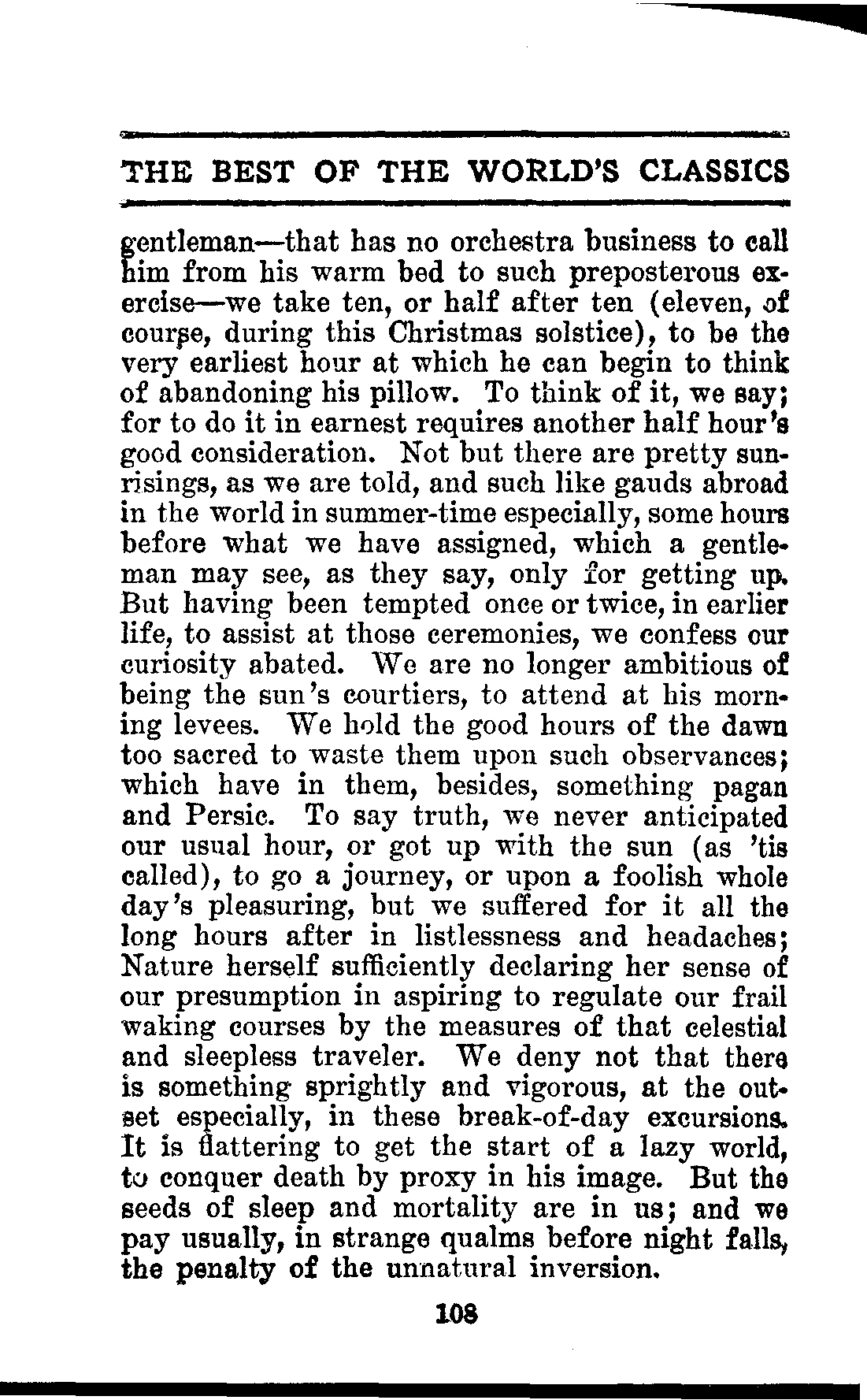 THE BEST OF THE WORLD'S CLASSICS

gentleman—that has no orchestra business to call him from his warm bed to such preposterous exercise—we take ten, or half after ten (eleven, of course, during this Christmas solstice), to be the very earliest hour at which he can begin to think of abandoning his pillow. To think of it, we say; for to do it in earnest requires another half hour's good consideration. Not but there are pretty sunrisings, as we are told, and such like gauds abroad in the world in summer-time especially, some hours before what we have assigned, which a gentleman may see, as they say, only for getting up. But having been tempted once or twice, in earlier life, to assist at those ceremonies, we confess our curiosity abated. We are no longer ambitious of being the sun's courtiers, to attend at his morning levees. We hold the good hours of the dawn too sacred to waste them upon such observances; which have in them, besides, something pagan and Persic. To say truth, we never anticipated our usual hour, or got up with the sun (as 'tis called), to go a journey, or upon a foolish whole day's pleasuring, but we suffered for it all the long hours after in listlessness and headaches; Nature herself sufficiently declaring her sense of our presumption in aspiring to regulate our frail waking courses by the measures of that celestial and sleepless traveler. We deny not that there is something sprightly and vigorous, at the outset especially, in these break-of-day excursions. It is flattering to get the start of a lazy world, to conquer death by proxy in his image. But the seeds of sleep and mortality are in us; and we pay usually, in strange qualms before night falls, the penalty of the unnatural inversion.

108